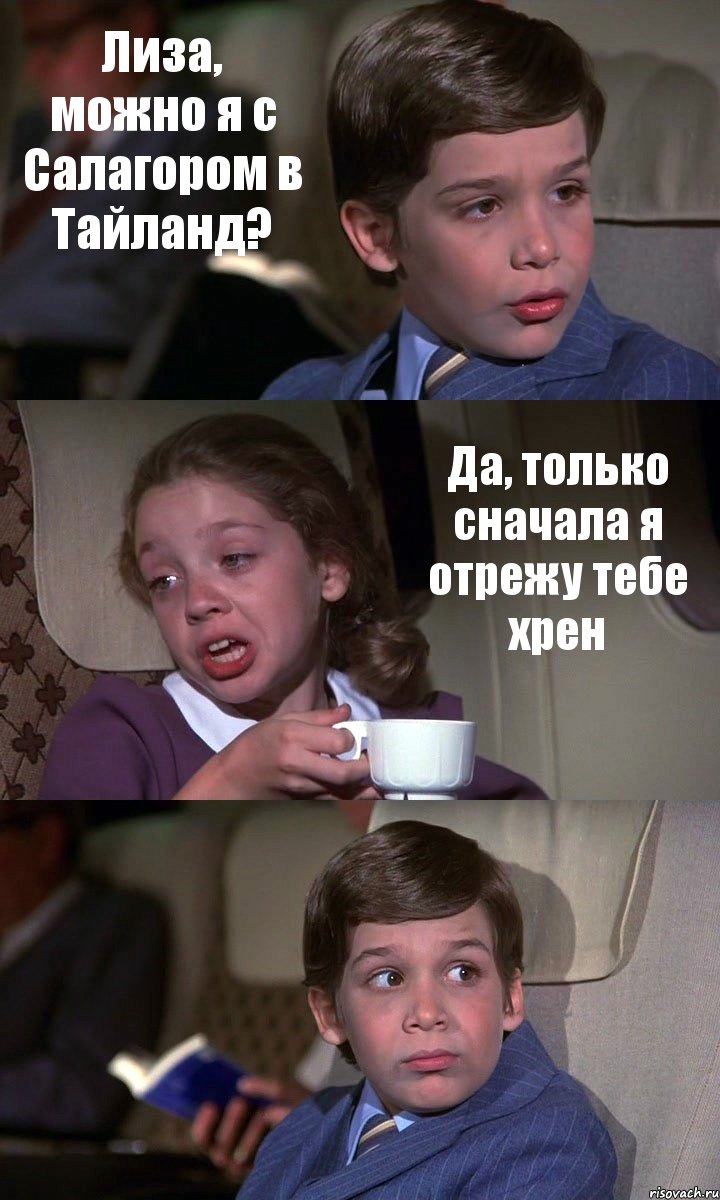 Лиза, можно я с Салагором в Тайланд?

Да, только сначала я отрежу тебе хрен

risovach.ru